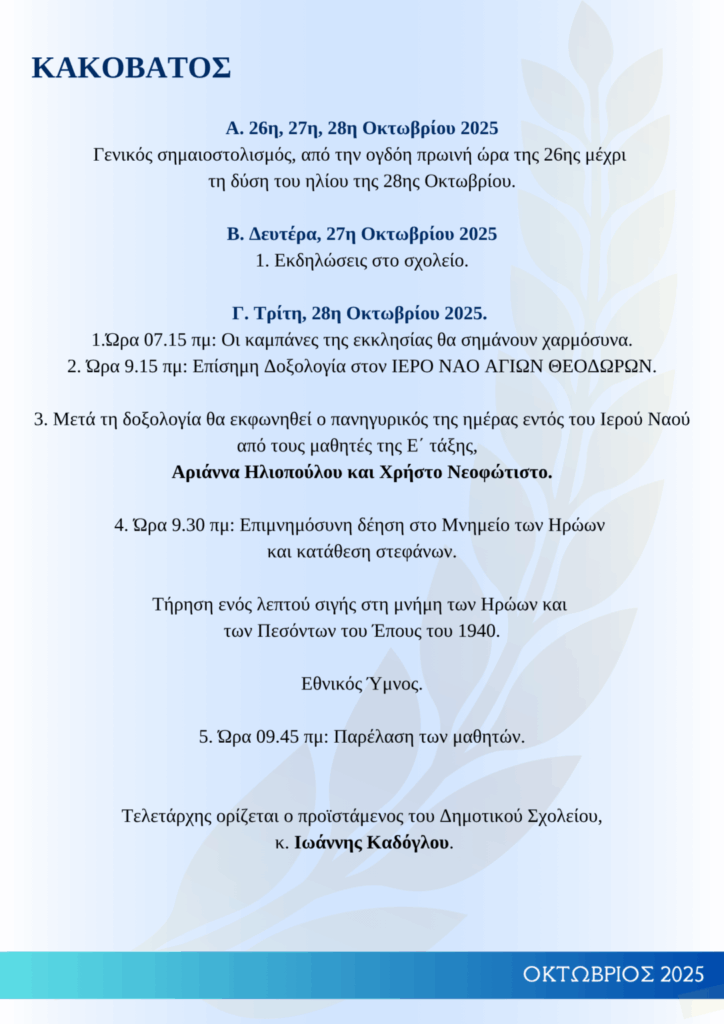 ΚΑΚΟΒΑΤΟΣ

Α. 26η, 27η, 28η Οκτωβρίου 2025
Γενικός σημαιοστολισμός, από την ογδόη πρωινή ώρα της 26ης μέχρι τη δύση του ηλίου της 28ης Οκτωβρίου.

Β. Δευτέρα, 27η Οκτωβρίου 2025
1. Εκδηλώσεις στο σχολείο.

Γ. Τρίτη, 28η Οκτωβρίου 2025.
1.Ώρα 07.15 πμ: Οι καμπάνες της εκκλησίας θα σημάνουν χαρμόσυνα.
2. Ώρα 9.15 πμ: Επίσημη Δοξολογία στον ΙΕΡΟ ΝΑΟ ΑΓΙΩΝ ΘΕΟΔΩΡΩΝ.

3. Μετά τη δοξολογία θα εκφωνηθεί ο πανηγυρικός της ημέρας εντός του Ιερού Ναού από τους μαθητές της Ε΄ τάξης,
Αριάννα Ηλιοπούλου και Χρήστο Νεοφώτιστο.

4. Ώρα 9.30 πμ: Επιμνημόσυνη δέηση στο Μνημείο των Ηρώων και κατάθεση στεφάνων.

Τήρηση ενός λεπτού σιγής στη μνήμη των Ηρώων και των Πεσόντων του Έπους του 1940.

Εθνικός Ύμνος.

5. Ώρα 09.45 πμ: Παρέλαση των μαθητών.

Τελετάρχης ορίζεται ο προϊστάμενος του Δημοτικού Σχολείου, κ. Ιωάννης Καδόγλου.

ΟΚΤΩΒΡΙΟΣ 2025